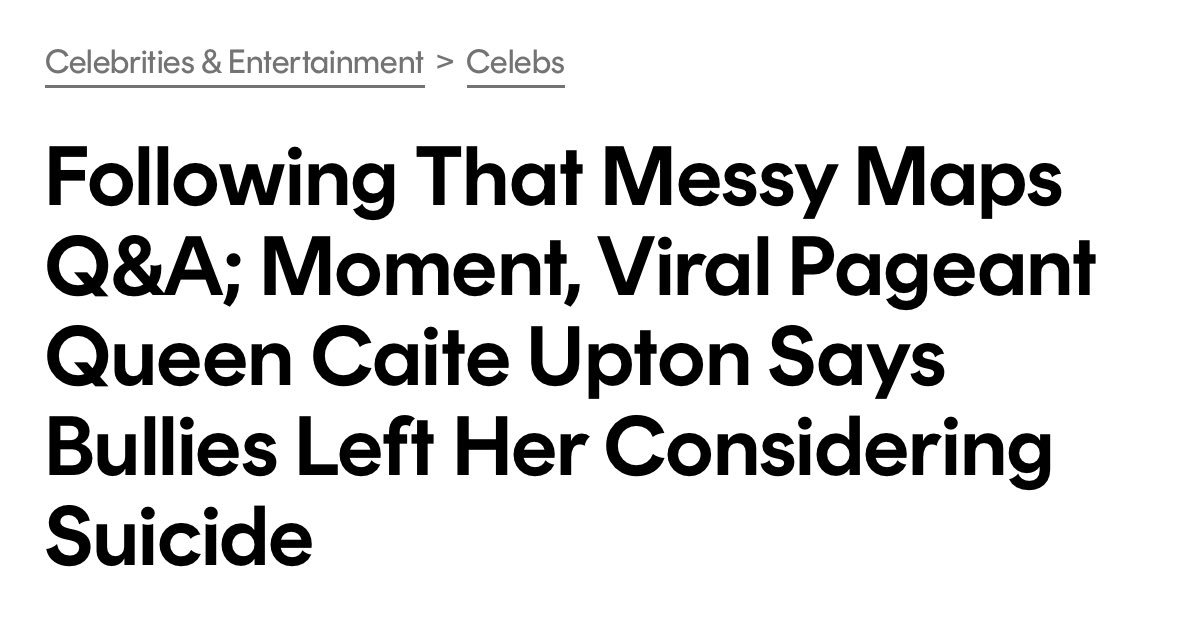 Celebrities & Entertainment > Celebs

Following That Messy Maps Q&A; Moment, Viral Pageant Queen Caite Upton Says Bullies Left Her Considering Suicide